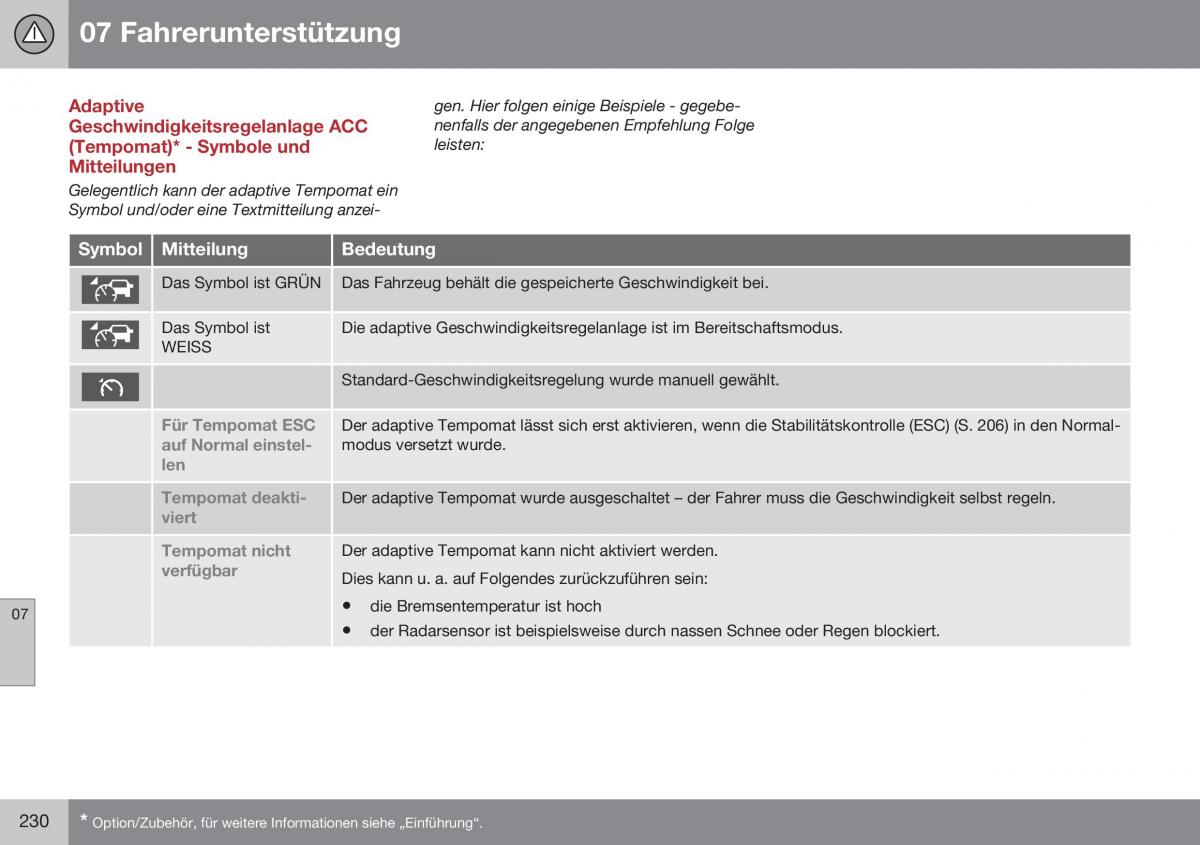 07 Fahrerunterstützung

Adaptive Geschwindigkeitsregelanlage ACC (Tempomat)* - Symbole und Mitteilungen

Gelegentlich kann der adaptive Tempomat ein Symbol und/oder eine Textmitteilung anzeigen. Hier folgen einige Beispiele - gegebenenfalls der angegebenen Empfehlung Folge leisten:

| Symbol | Mitteilung | Bedeutung |
|---|---|---|
| | Das Symbol ist GRÜN | Das Fahrzeug behält die gespeicherte Geschwindigkeit bei. |
| | Das Symbol ist WEISS | Die adaptive Geschwindigkeitsregelanlage ist im Bereitschaftsmodus. |
| | | Standard-Geschwindigkeitsregelung wurde manuell gewählt. |
| | Für Tempomat ESC auf Normal einstellen | Der adaptive Tempomat lässt sich erst aktivieren, wenn die Stabilitätskontrolle (ESC) (S. 206) in den Normalmodus versetzt wurde. |
| | Tempomat deaktiviert | Der adaptive Tempomat wurde ausgeschaltet – der Fahrer muss die Geschwindigkeit selbst regeln. |
| | Tempomat nicht verfügbar | Der adaptive Tempomat kann nicht aktiviert werden. Dies kann u. a. auf Folgendes zurückzuführen sein: • die Bremsentemperatur ist hoch • der Radarsensor ist beispielsweise durch nassen Schnee oder Regen blockiert. |

07

230

* Option/Zubehör, für weitere Informationen siehe „Einführung“.